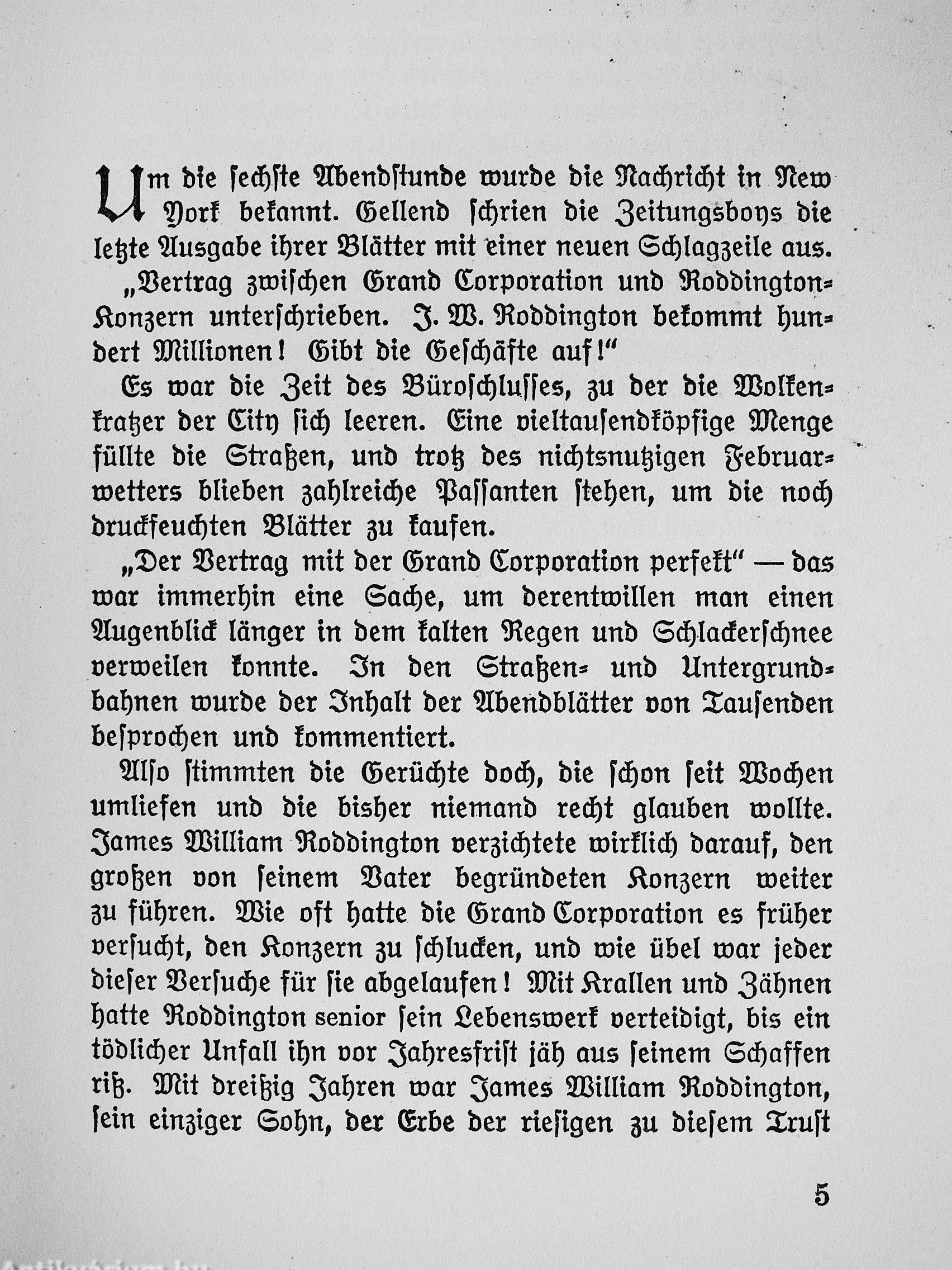 Um die sechste Abendstunde wurde die Nachricht in New York bekannt. Gellend schrien die Zeitungsboys die letzte Ausgabe ihrer Blätter mit einer neuen Schlagzeile aus.

„Vertrag zwischen Grand Corporation und Roddington-Konzern unterschrieben. J. W. Roddington bekommt hundert Millionen! Gibt die Geschäfte auf!“

Es war die Zeit des Büroschlusses, zu der die Wolkenkratzer der City sich leeren. Eine vieltausendköpfige Menge füllte die Straßen, und trotz des nichtsnutzigen Februarwetters blieben zahlreiche Passanten stehen, um die noch druckfeuchten Blätter zu kaufen.

„Der Vertrag mit der Grand Corporation perfekt“ — das war immerhin eine Sache, um derentwillen man einen Augenblick länger in dem kalten Regen und Schlackerschnee verweilen konnte. In den Straßen- und Untergrundbahnen wurde der Inhalt der Abendblätter von Tausenden besprochen und kommentiert.

Also stimmten die Gerüchte doch, die schon seit Wochen umliefen und die bisher niemand recht glauben wollte. James William Roddington verzichtete wirklich darauf, den großen von seinem Vater begründeten Konzern weiter zu führen. Wie oft hatte die Grand Corporation es früher versucht, den Konzern zu schlucken, und wie übel war jeder dieser Versuche für sie abgelaufen! Mit Krallen und Zähnen hatte Roddington senior sein Lebenswerk verteidigt, bis ein tödlicher Unfall ihn vor Jahresfrist jäh aus seinem Schaffen riß. Mit dreißig Jahren war James William Roddington, sein einziger Sohn, der Erbe der riesigen zu diesem Trust

5

Antikvarium.hu